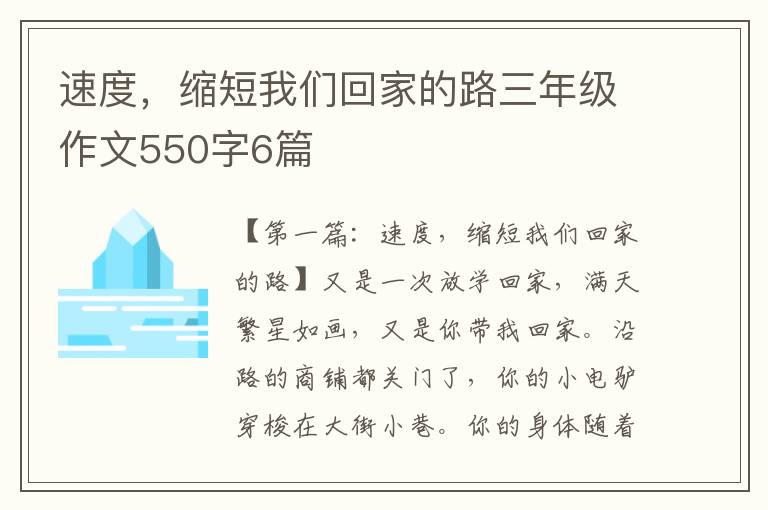 速度，缩短我们回家的路三年级作文550字6篇

【第一篇：速度，缩短我们回家的路】又是一次放学回家，满天繁星如画，又是你带我回家。沿路的商铺都关门了，你的小电驴穿梭在大街小巷。你的身体随着